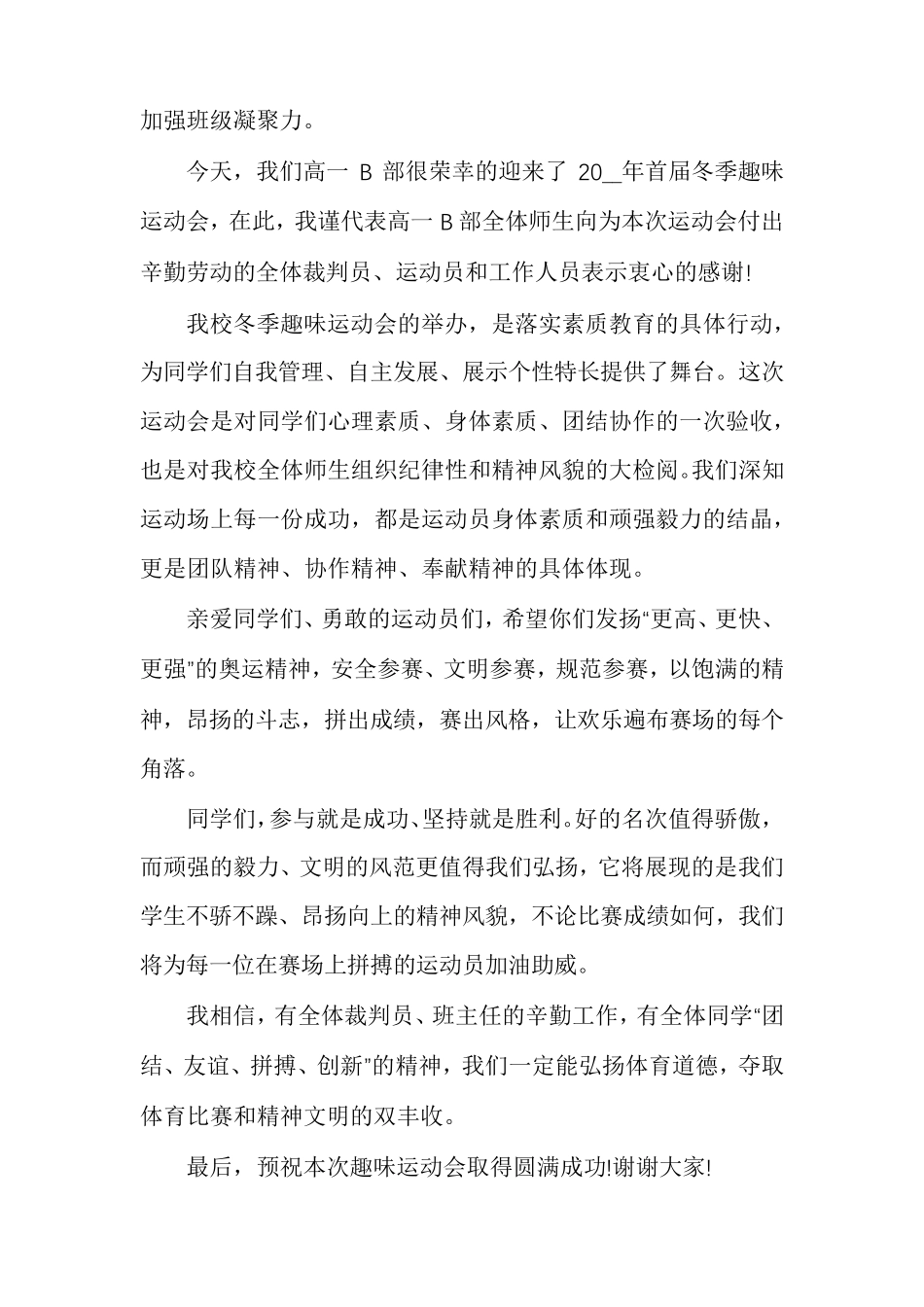 加强班级凝聚力。

今天，我们高一 B 部很荣幸的迎来了 20__年首届冬季趣味运动会，在此，我谨代表高一 B 部全体师生向为本次运动会付出辛勤劳动的全体裁判员、运动员和工作人员表示衷心的感谢!

我校冬季趣味运动会的举办，是落实素质教育的具体行动，为同学们自我管理、自主发展、展示个性特长提供了舞台。这次运动会是对同学们心理素质、身体素质、团结协作的一次验收，也是对我校全体师生组织纪律性和精神风貌的大检阅。我们深知运动场上每一份成功，都是运动员身体素质和顽强毅力的结晶，更是团队精神、协作精神、奉献精神的具体体现。

亲爱同学们、勇敢的运动员们，希望你们发扬“更高、更快、更强”的奥运精神，安全参赛、文明参赛，规范参赛，以饱满的精神，昂扬的斗志，拼出成绩，赛出风格，让欢乐遍布赛场的每个角落。

同学们，参与就是成功、坚持就是胜利。好的名次值得骄傲，而顽强的毅力、文明的风范更值得我们弘扬，它将展现的是我们学生不骄不躁、昂扬向上的精神风貌，不论比赛成绩如何，我们将为每一位在赛场上拼搏的运动员加油助威。

我相信，有全体裁判员、班主任的辛勤工作，有全体同学“团结、友谊、拼搏、创新”的精神，我们一定能弘扬体育道德，夺取体育比赛和精神文明的双丰收。

最后，预祝本次趣味运动会取得圆满成功!谢谢大家!